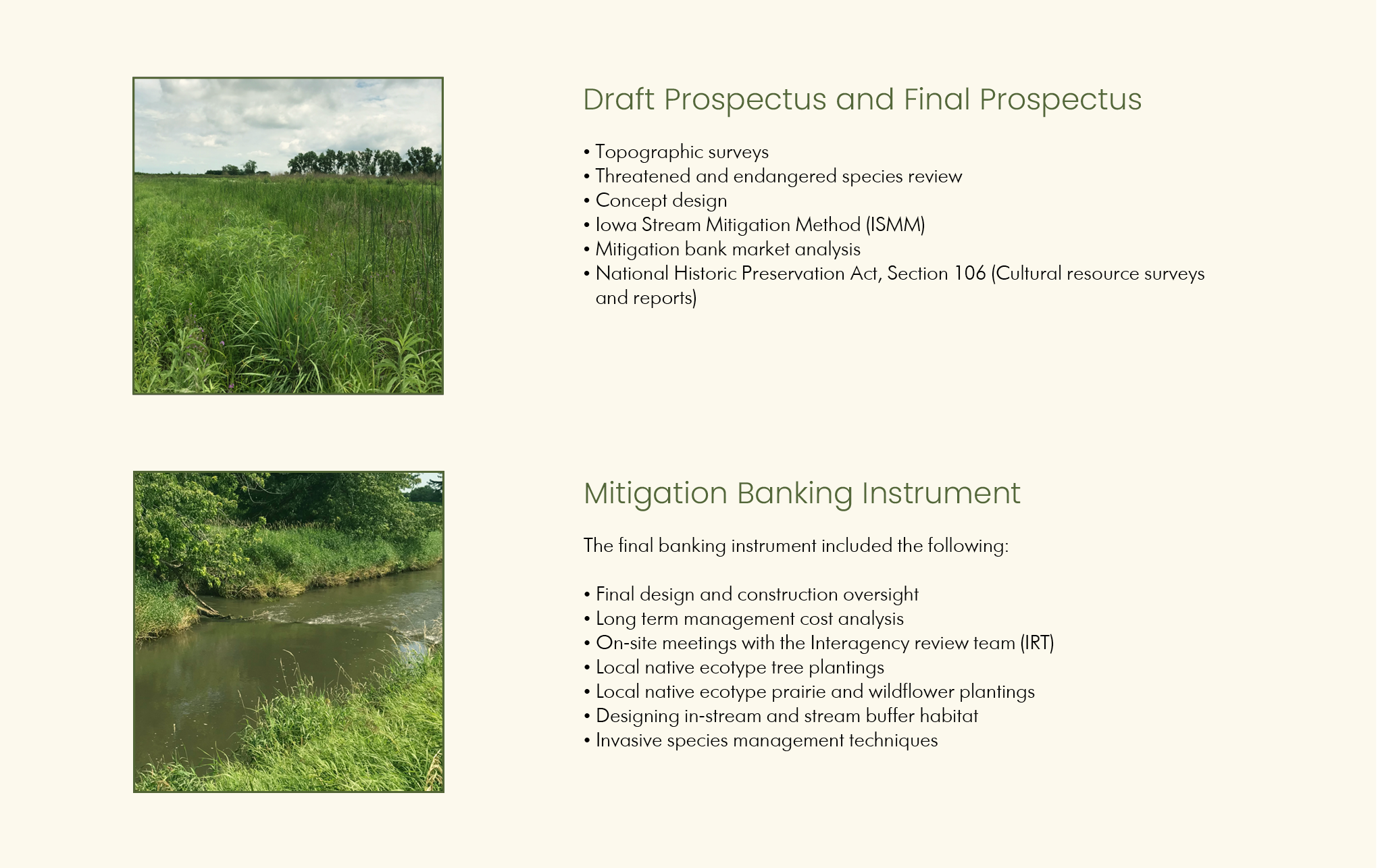 Draft Prospectus and Final Prospectus

• Topographic surveys
• Threatened and endangered species review
• Concept design
• Iowa Stream Mitigation Method (ISMM)
• Mitigation bank market analysis
• National Historic Preservation Act, Section 106 (Cultural resource surveys and reports)

Mitigation Banking Instrument

The final banking instrument included the following:

• Final design and construction oversight
• Long term management cost analysis
• On-site meetings with the Interagency review team (IRT)
• Local native ecotype tree plantings
• Local native ecotype prairie and wildflower plantings
• Designing in-stream and stream buffer habitat
• Invasive species management techniques